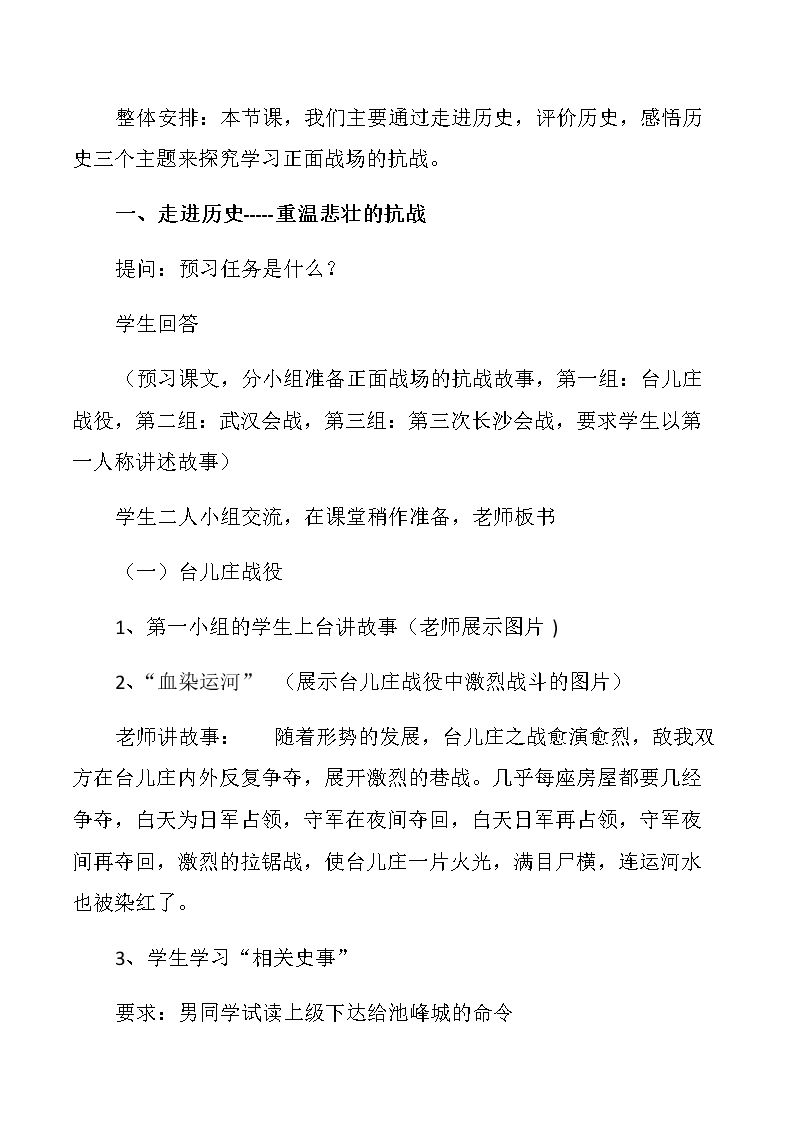 整体安排：本节课，我们主要通过走进历史，评价历史，感悟历史三个主题来探究学习正面战场的抗战。

一、走进历史-----重温悲壮的抗战

提问：预习任务是什么？

学生回答

（预习课文，分小组准备正面战场的抗战故事，第一组：台儿庄战役，第二组：武汉会战，第三组：第三次长沙会战，要求学生以第一人称讲述故事）

学生二人小组交流，在课堂稍作准备，老师板书

（一）台儿庄战役

1、第一小组的学生上台讲故事（老师展示图片）

2、“血染运河” （展示台儿庄战役中激烈战斗的图片）

老师讲故事： 随着形势的发展，台儿庄之战愈演愈烈，敌我双方在台儿庄内外反复争夺，展开激烈的巷战。几乎每座房屋都要几经争夺，白天为日军占领，守军在夜间夺回，白天日军再占领，守军夜间再夺回，激烈的拉锯战，使台儿庄一片火光，满目尸横，连运河水也被染红了。

3、学生学习“相关史事”

要求：男同学试读上级下达给池峰城的命令